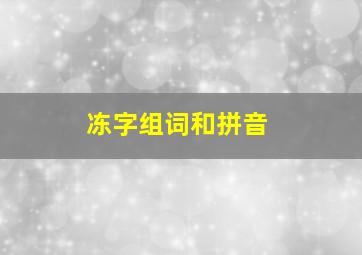 冻字组词和拼音